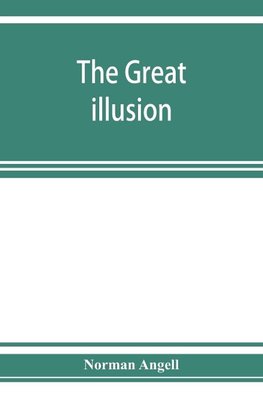 The Great illusion

Norman Angell